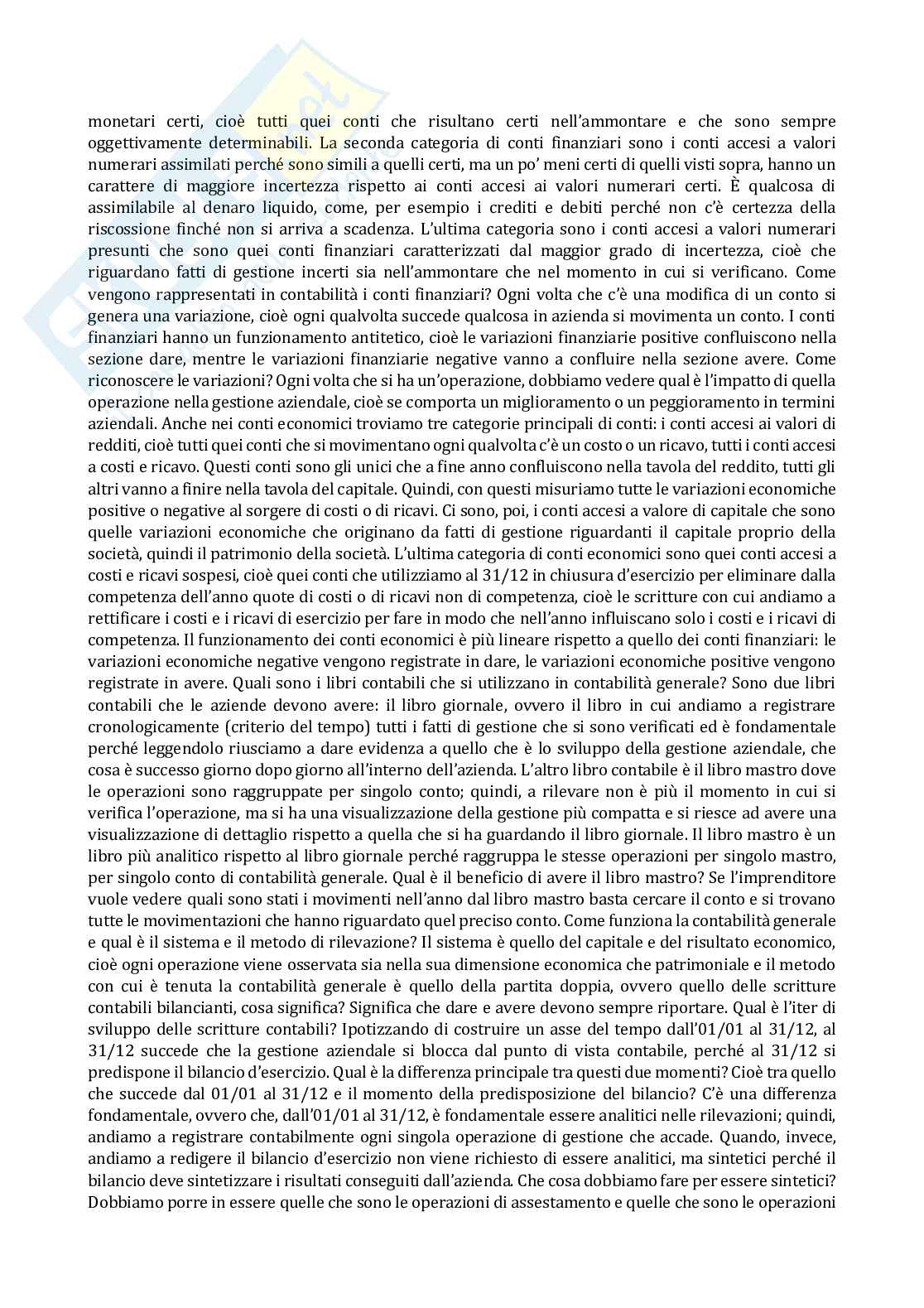 monetari certi, cioè tutti quei conti che risultano certi nell'ammontare e che sono sempre oggettivamente determinabili. La seconda categoria di conti finanziari sono i conti accesi a valori numerari assimilati perché sono simili a quelli certi, ma un po' meni certi di quelli visti sopra, hanno un carattere di maggiore incertezza rispetto ai conti accesi ai valori numerari certi. È qualcosa di assimilabile al denaro liquido, come, per esempio i crediti e debiti perché non c'è certezza della riscossione finché non si arriva a scadenza. L'ultima categoria sono i conti accesi a valori numerari presunti che sono quei conti finanziari caratterizzati dal maggior grado di incertezza, cioè che riguardano fatti di gestione incerti sia nell'ammontare che nel momento in cui si verificano. Come vengono rappresentati in contabilità i conti finanziari? Ogni volta che c'è una modifica di un conto si genera una variazione, cioè ogni qualvolta succede qualcosa in azienda si movimenta un conto. I conti finanziari hanno un funzionamento antitetico, cioè le variazioni finanziarie positive confluiscono nella sezione dare, mentre le variazioni finanziarie negative vanno a confluire nella sezione avere. Come riconoscere le variazioni? Ogni volta che si ha un'operazione, dobbiamo vedere qual è l'impatto di quella operazione nella gestione aziendale, cioè se comporta un miglioramento o un peggioramento in termini aziendali. Anche nei conti economici troviamo tre categorie principali di conti: i conti accesi ai valori di redditi, cioè tutti quei conti che si movimentano ogni qualvolta c'è un costo o un ricavo, tutti i conti accesi a costi e ricavo. Questi conti sono gli unici che a fine anno confluiscono nella tavola del reddito, tutti gli altri vanno a finire nella tavola del capitale. Quindi, con questi misuriamo tutte le variazioni economiche positive o negative al sorgere di costi o di ricavi. Ci sono, poi, i conti accesi a valore di capitale che sono quelle variazioni economiche che originano da fatti di gestione riguardanti il capitale proprio della società, quindi il patrimonio della società. L'ultima categoria di conti economici sono quei conti accesi a costi e ricavi sospesi, cioè quei conti che utilizziamo al 31/12 in chiusura d'esercizio per eliminare dalla competenza dell'anno quote di costi o di ricavi non di competenza, cioè le scritture con cui andiamo a rettificare i costi e i ricavi di esercizio per fare in modo che nell'anno influiscano solo i costi e i ricavi di competenza. Il funzionamento dei conti economici è più lineare rispetto a quello dei conti finanziari: le variazioni economiche negative vengono registrate in dare, le variazioni economiche positive vengono registrate in avere. Quali sono i libri contabili che si utilizzano in contabilità generale? Sono due libri contabili che le aziende devono avere: il libro giornale, ovvero il libro in cui andiamo a registrare cronologicamente (criterio del tempo) tutti i fatti di gestione che si sono verificati ed è fondamentale perché leggendolo riusciamo a dare evidenza a quello che è lo sviluppo della gestione aziendale, che cosa è successo giorno dopo giorno all'interno dell'azienda. L'altro libro contabile è il libro mastro dove le operazioni sono raggruppate per singolo conto; quindi, a rilevare non è più il momento in cui si verifica l'operazione, ma si ha una visualizzazione della gestione più compatta e si riesce ad avere una visualizzazione di dettaglio rispetto a quella che si ha guardando il libro giornale. Il libro mastro è un libro più analitico rispetto al libro giornale perché raggruppa le stesse operazioni per singolo mastro, per singolo conto di contabilità generale. Qual è il beneficio di avere il libro mastro? Se l'imprenditore vuole vedere quali sono stati i movimenti nell'anno dal libro mastro basta cercare il conto e si trovano tutte le movimentazioni che hanno riguardato quel preciso conto. Come funziona la contabilità generale e qual è il sistema e il metodo di rilevazione? Il sistema è quello del capitale e del risultato economico, cioè ogni operazione viene osservata sia nella sua dimensione economica che patrimoniale e il metodo con cui è tenuta la contabilità generale è quello della partita doppia, ovvero quello delle scritture contabili bilancianti, cosa significa? Significa che dare e avere devono sempre riportare. Qual è l'iter di sviluppo delle scritture contabili? Ipotizzando di costruire un asse del tempo dall'01/01 al 31/12, al 31/12 succede che la gestione aziendale si blocca dal punto di vista contabile, perché al 31/12 si predispone il bilancio d'esercizio. Qual è la differenza principale tra questi due momenti? Cioè tra quello che succede dal 01/01 al 31/12 e il momento della predisposizione del bilancio? C'è una differenza fondamentale, ovvero che, dall'01/01 al 31/12, è fondamentale essere analitici nelle rilevazioni; quindi, andiamo a registrare contabilmente ogni singola operazione di gestione che accade. Quando, invece, andiamo a redigere il bilancio d'esercizio non viene richiesto di essere analitici, ma sintetici perché il bilancio deve sintetizzare i risultati conseguiti dall'azienda. Che cosa dobbiamo fare per essere sintetici? Dobbiamo porre in essere quelle che sono le operazioni di assestamento e quelle che sono le operazioni